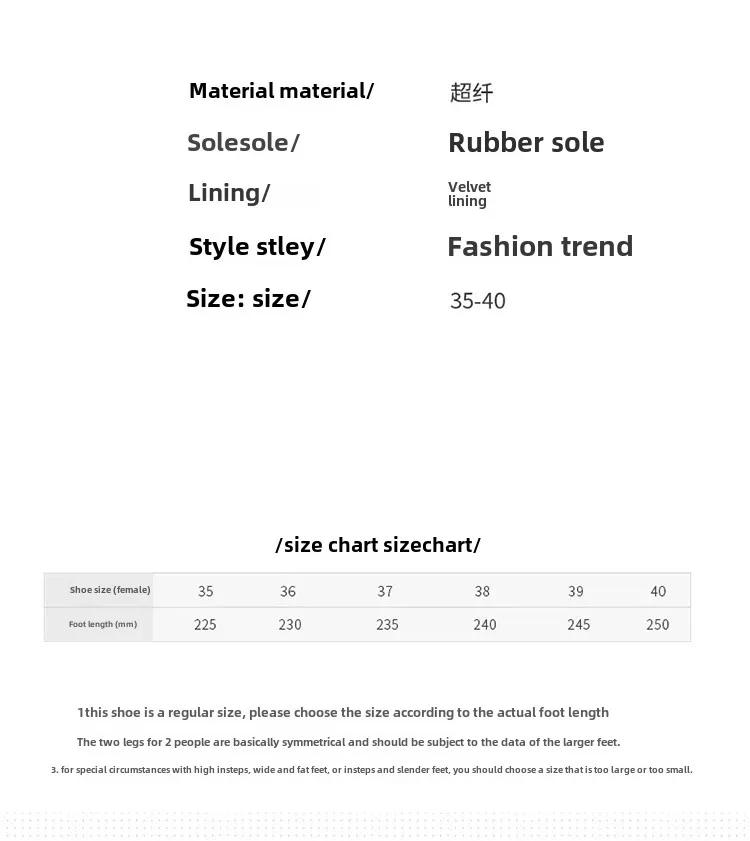 Material material/ 超纤

Solesole/ Rubber sole

Lining/ Velvet lining

Style stley/ Fashion trend

Size: size/ 35-40

/size chart sizechart/

| Shoe size (female) | 35 | 36 | 37 | 38 | 39 | 40 |
|---|---|---|---|---|---|---|
| Foot length (mm) | 225 | 230 | 235 | 240 | 245 | 250 |

1this shoe is a regular size, please choose the size according to the actual foot length

The two legs for 2 people are basically symmetrical and should be subject to the data of the larger feet.

3. for special circumstances with high insteps, wide and fat feet, or insteps and slender feet, you should choose a size that is too large or too small.